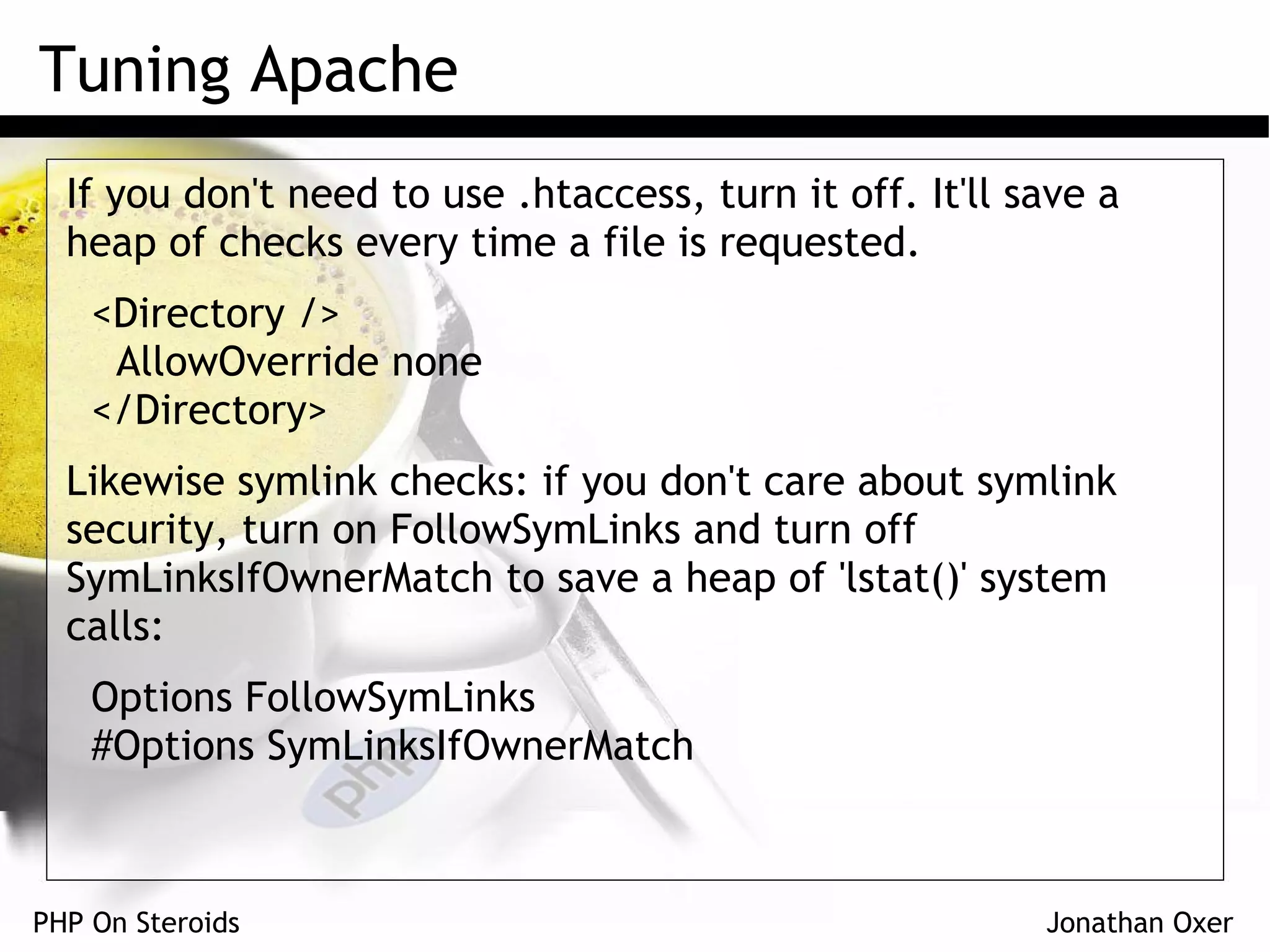 Tuning Apache

If you don't need to use .htaccess, turn it off. It'll save a heap of checks every time a file is requested.

<Directory />
AllowOverride none
</Directory>

Likewise symlink checks: if you don't care about symlink security, turn on FollowSymLinks and turn off SymLinksIfOwnerMatch to save a heap of 'lstat()' system calls:

Options FollowSymLinks
#Options SymLinksIfOwnerMatch

php

PHP On Steroids

Jonathan Oxer